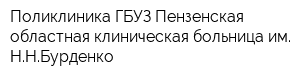 Поликлиника ГБУЗ Пензенская областная клиническая больница им. Н.Н.Бурденко